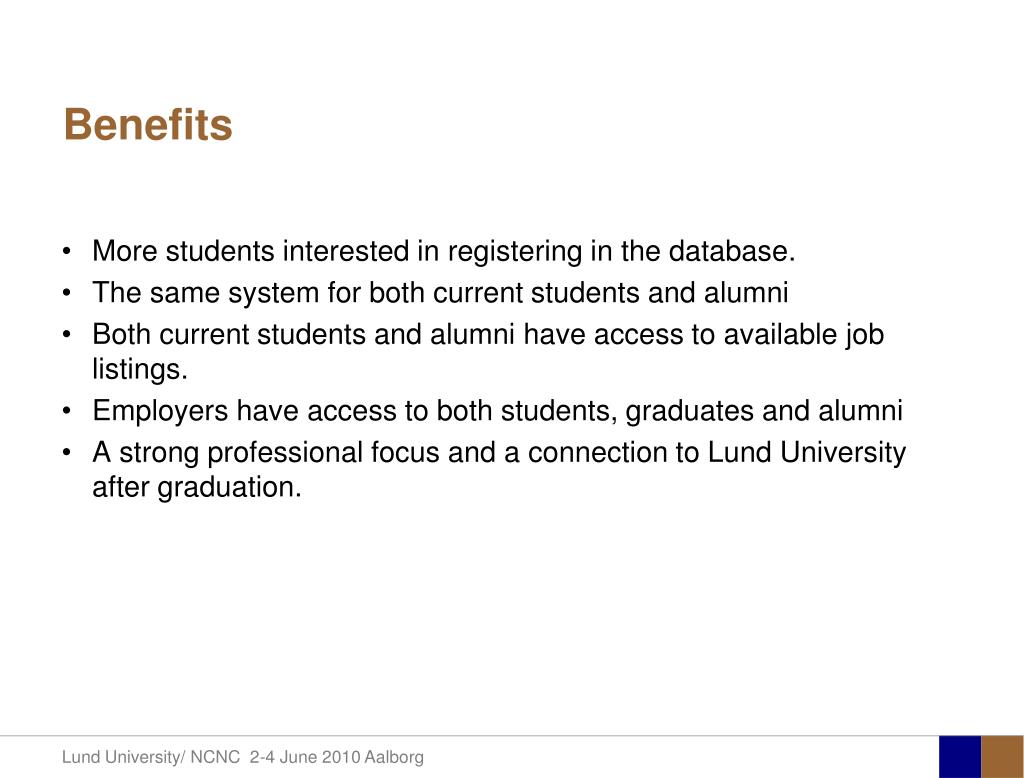 Benefits

• More students interested in registering in the database.
• The same system for both current students and alumni
• Both current students and alumni have access to available job listings.
• Employers have access to both students, graduates and alumni
• A strong professional focus and a connection to Lund University after graduation.

Lund University/ NCNC 2-4 June 2010 Aalborg